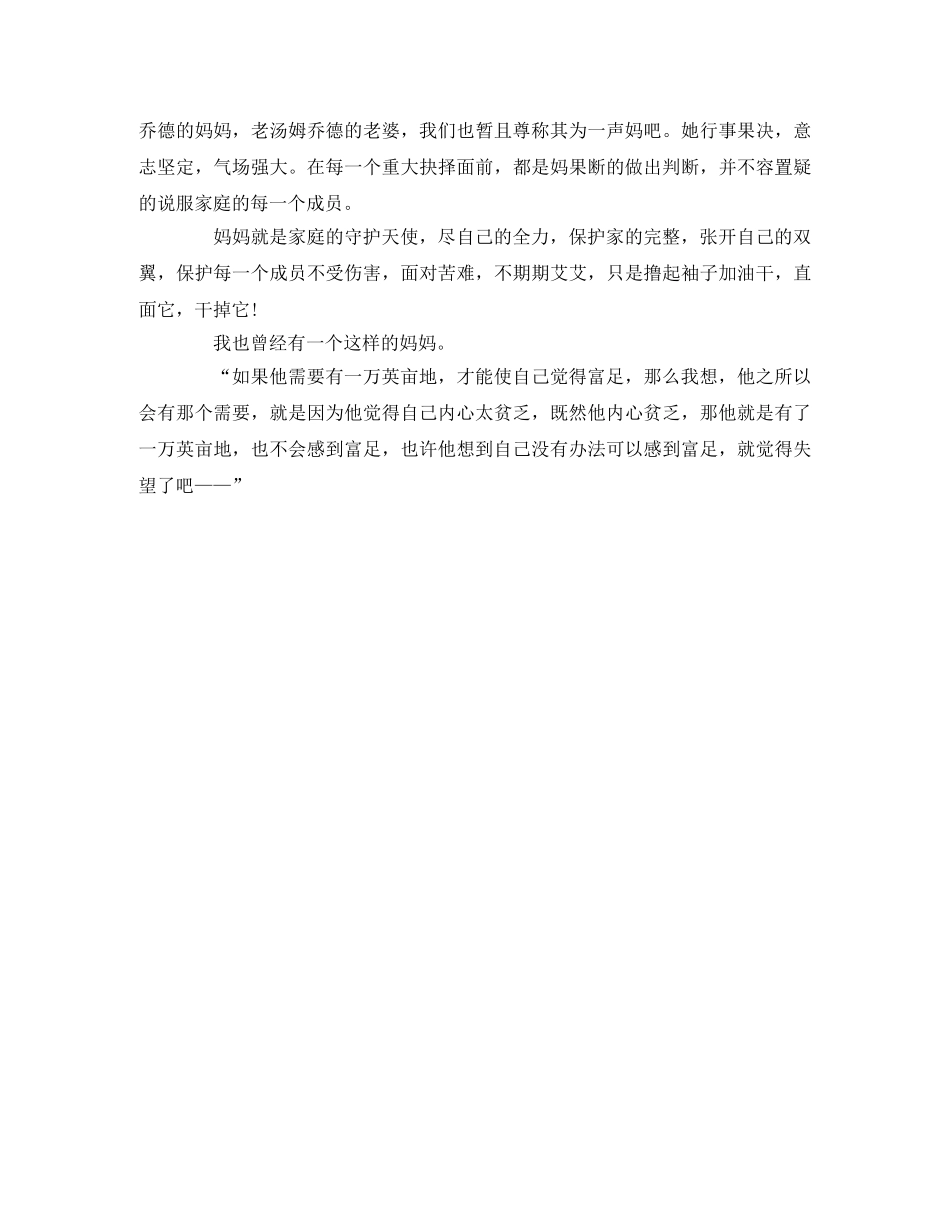 乔德的妈妈，老汤姆乔德的老婆，我们也暂且尊称其为一声妈吧。她行事果决，意志坚定，气场强大。在每一个重大抉择面前，都是妈果断的做出判断，并不容置疑的说服家庭的每一个成员。

妈妈就是家庭的守护天使，尽自己的全力，保护家的完整，张开自己的双翼，保护每一个成员不受伤害，面对苦难，不期期艾艾，只是撸起袖子加油干，直面它，干掉它！

我也曾经有一个这样的妈妈。

“如果他需要有一万英亩地，才能使自己觉得富足，那么我想，他之所以会有那个需要，就是因为他觉得自己内心太贫乏，既然他内心贫乏，那他就是有了一万英亩地，也不会感到富足，也许他想到自己没有办法可以感到富足，就觉得失望了吧——”